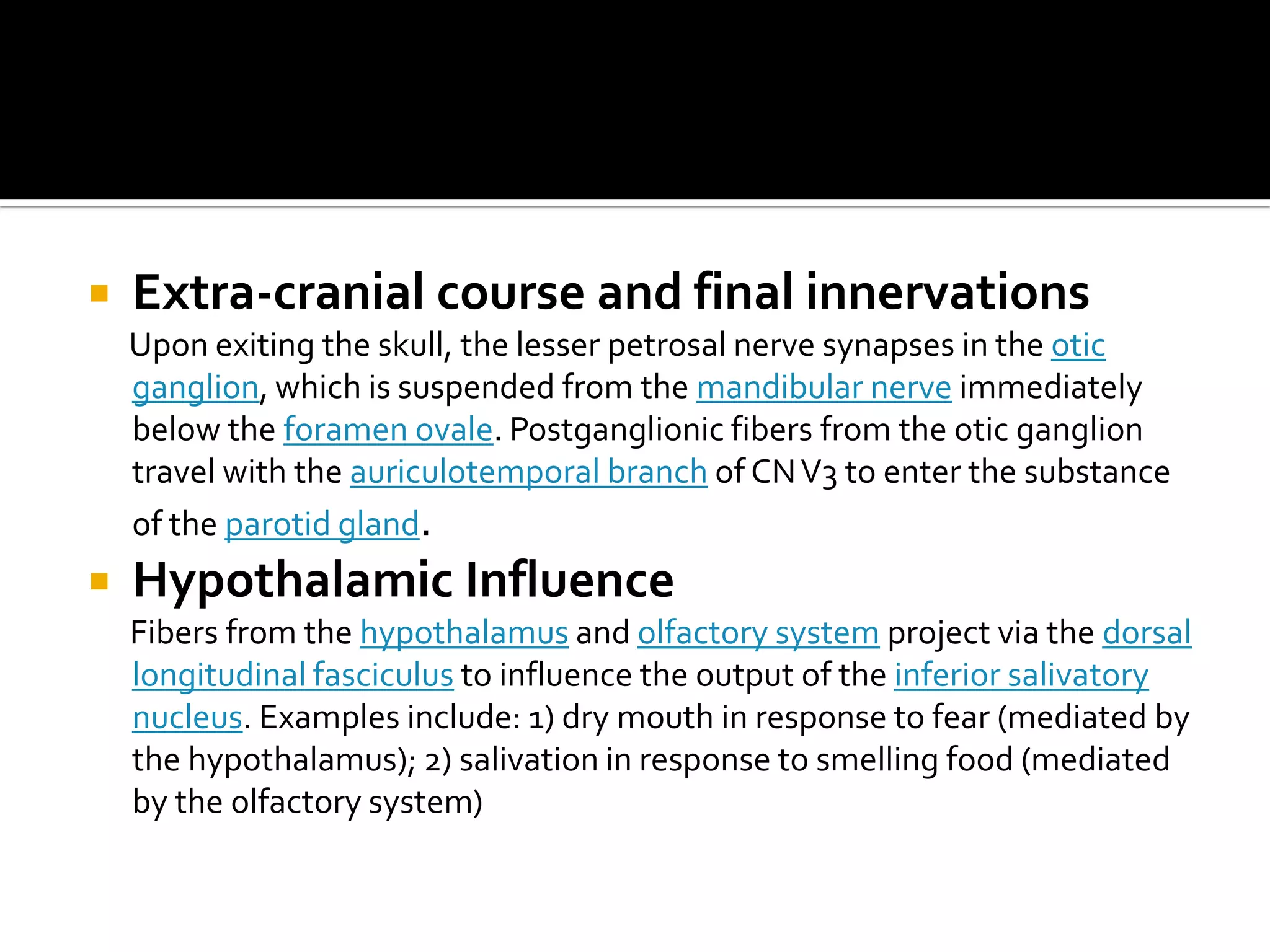 Extra-cranial course and final innervations

Upon exiting the skull, the lesser petrosal nerve synapses in the otic ganglion, which is suspended from the mandibular nerve immediately below the foramen ovale. Postganglionic fibers from the otic ganglion travel with the auriculotemporal branch of CN V3 to enter the substance of the parotid gland.

Hypothalamic Influence

Fibers from the hypothalamus and olfactory system project via the dorsal longitudinal fasciculus to influence the output of the inferior salivatory nucleus. Examples include: 1) dry mouth in response to fear (mediated by the hypothalamus); 2) salivation in response to smelling food (mediated by the olfactory system)